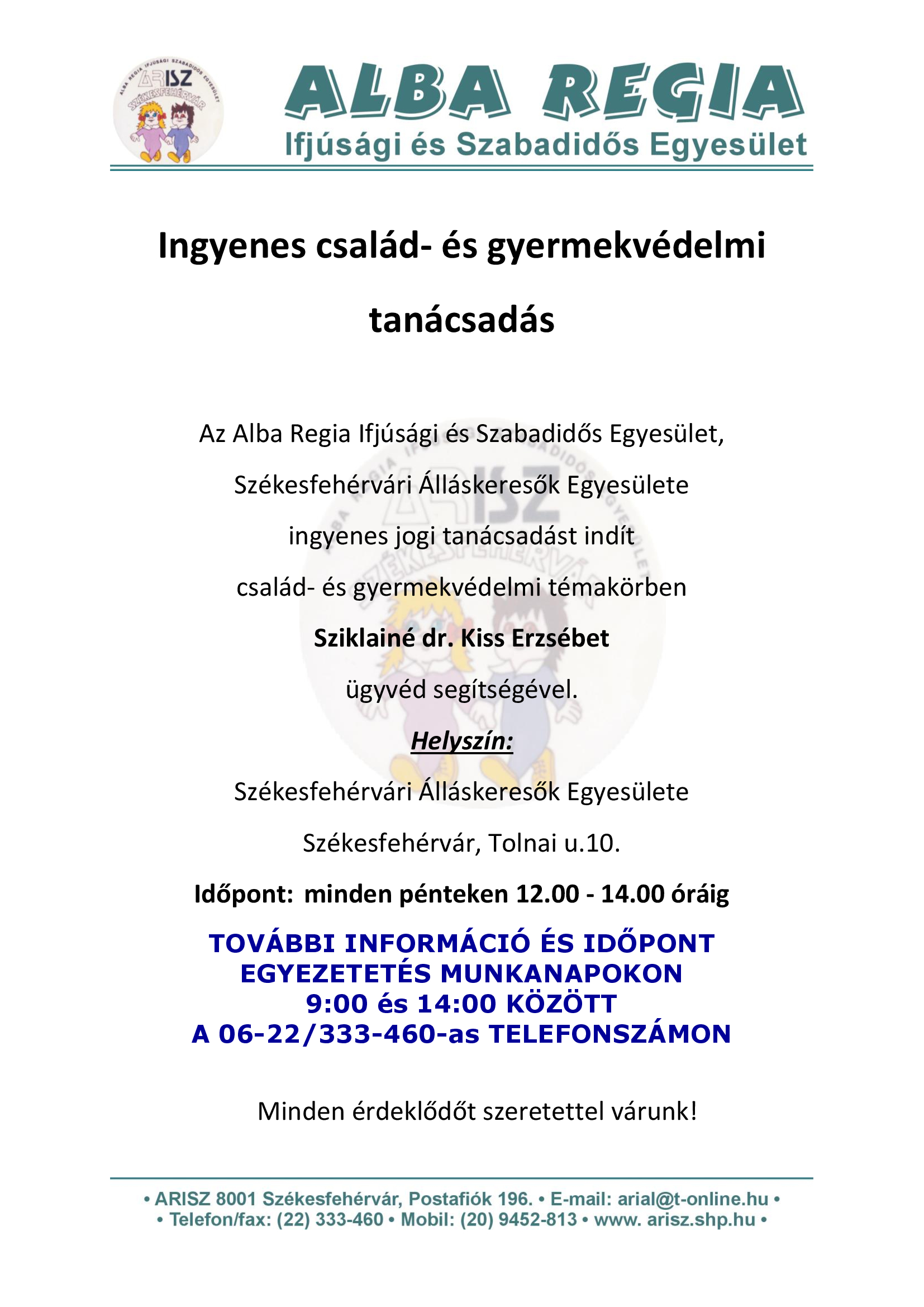 ALBA REGIA IFJÚSÁGI SZABADIDŐS EGYESÜLET
ARISZ
SZÉKESFEHÉRVÁR

ALBA REGIA
Ifjúsági és Szabadidős Egyesület

Ingyenes család- és gyermekvédelmi tanácsadás

Az Alba Regia Ifjúsági és Szabadidős Egyesület,

Székesfehérvári Álláskeresők Egyesülete

ingyenes jogi tanácsadást indít

család- és gyermekvédelmi témakörben

Sziklainé dr. Kiss Erzsébet

ügyvéd segítségével.

Helyszín:

Székesfehérvári Álláskeresők Egyesülete

Székesfehérvár, Tolnai u.10.

Időpont: minden pénteken 12.00 - 14.00 óráig

TOVÁBBI INFORMÁCIÓ ÉS IDŐPONT EGYEZETETÉS MUNKANAPOKON 9:00 és 14:00 KÖZÖTT A 06-22/333-460-as TELEFONSZÁMON

Minden érdeklődőt szeretettel várunk!

• ARISZ 8001 Székesfehérvár, Postafiók 196. • E-mail: arial@t-online.hu •
• Telefon/fax: (22) 333-460 • Mobil: (20) 9452-813 • www. arisz.shp.hu •